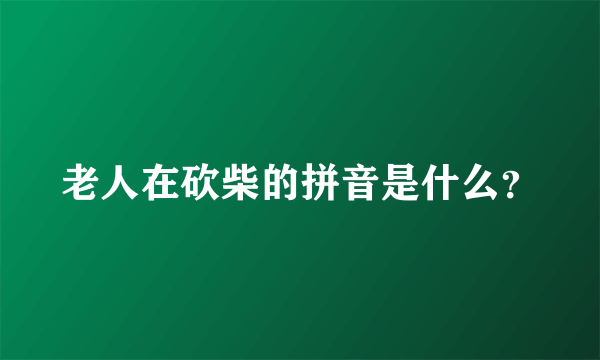 老人在砍柴的拼音是什么?